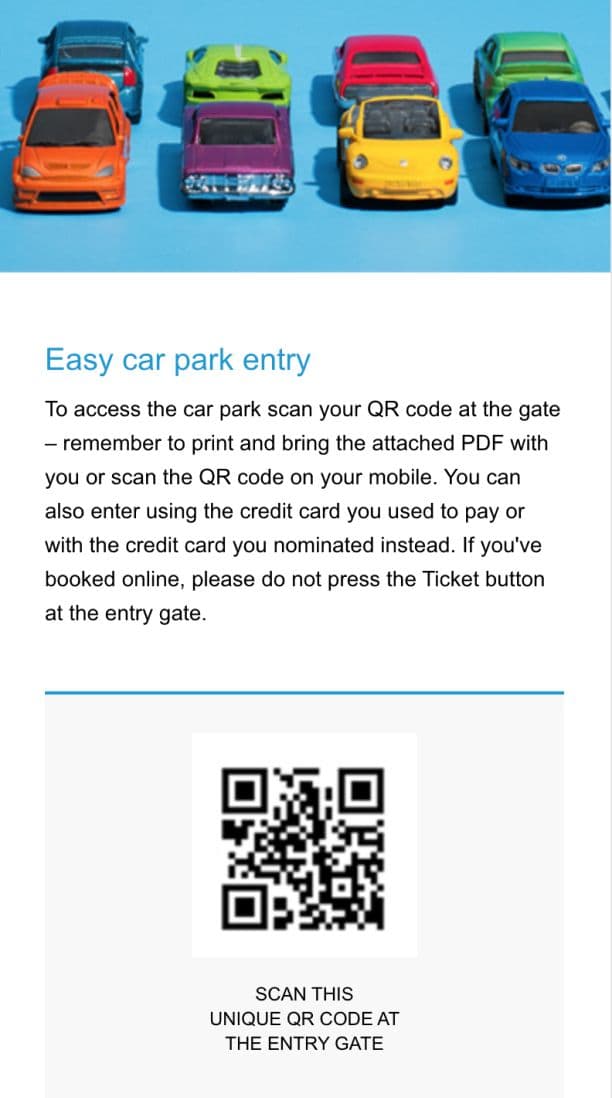 Easy car park entry

To access the car park scan your QR code at the gate – remember to print and bring the attached PDF with you or scan the QR code on your mobile. You can also enter using the credit card you used to pay or with the credit card you nominated instead. If you've booked online, please do not press the Ticket button at the entry gate.

SCAN THIS UNIQUE QR CODE AT THE ENTRY GATE